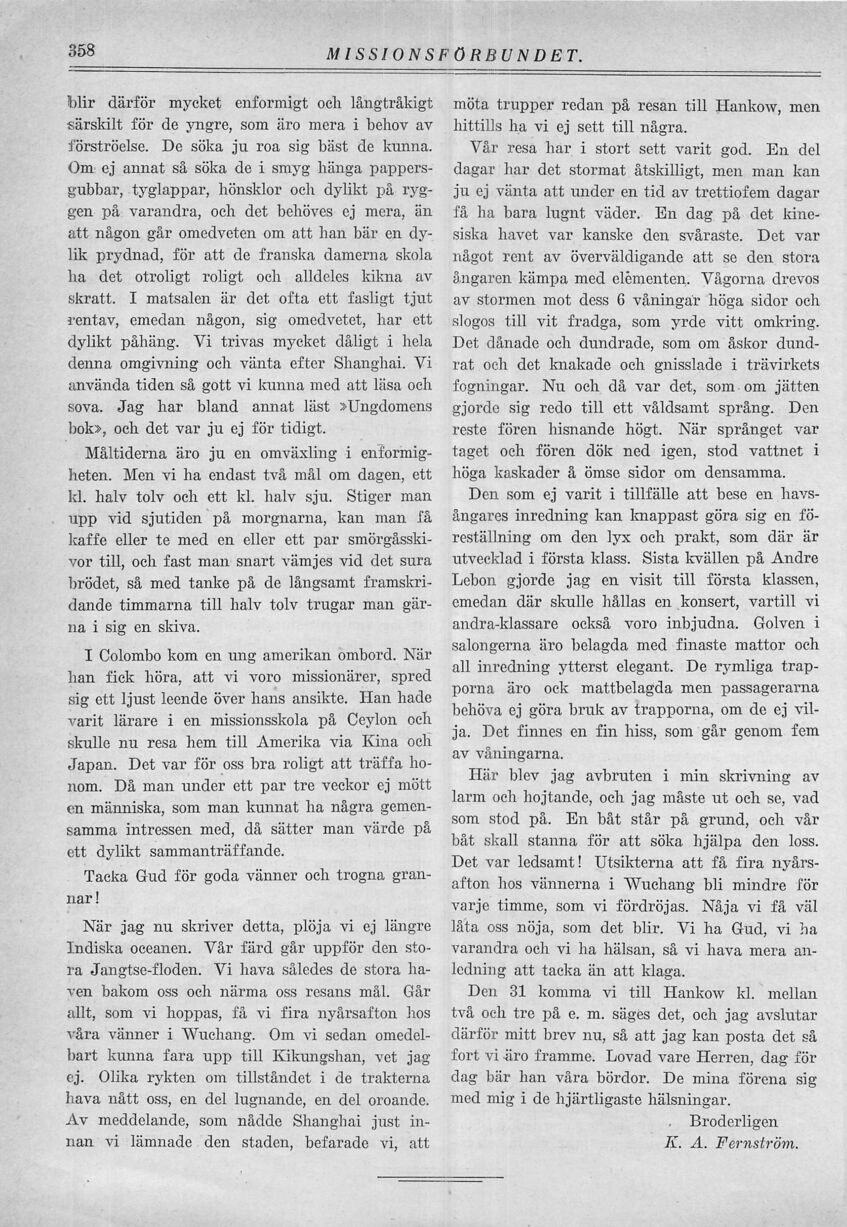 358 MISSIONSFÖRBUNDET.

blir därför mycket enformigt och långtråkigt särskilt för de yngre, som äro mera i behov av förströelse. De söka ju roa sig bäst de kunna. Om ej annat så söka de i smyg hänga pappersgubbar, tyglappar, hönsklor och dylikt på ryggen på varandra, och det behöves ej mera, än att någon går omedveten om att han bär en dylik prydnad, för att de franska damerna skola ha det otroligt roligt och alldeles kikna av skratt. I matsalen är det ofta ett fasligt tjut rentav, emedan någon, sig omedvetet, har ett dylikt påhäng. Vi trivas mycket dåligt i hela denna omgivning och vänta efter Shanghai. Vi använda tiden så gott vi kunna med att läsa och sova. Jag har bland annat läst »Ungdomens bok», och det var ju ej för tidigt.

Måltiderna äro ju en omväxling i enformigheten. Men vi ha endast två mål om dagen, ett kl. halv tolv och ett kl. halv sju. Stiger man upp vid sjutiden på morgnarna, kan man få kaffe eller te med en eller ett par smörgåsskivor till, och fast man snart vämjes vid det sura brödet, så med tanke på de långsamt framskridande timmarna till halv tolv trugar man gärna i sig en skiva.

I Colombo kom en ung amerikan ombord. När han fick höra, att vi voro missionärer, spred sig ett ljust leende över hans ansikte. Han hade varit lärare i en missionsskola på Ceylon och skulle nu resa hem till Amerika via Kina och Japan. Det var för oss bra roligt att träffa honom. Då man under ett par tre veckor ej mött en människa, som man kunnat ha några gemensamma intressen med, då sätter man värde på ett dylikt sammanträffande.

Tacka Gud för goda vänner och trogna grannar!

När jag nu skriver detta, plöja vi ej längre Indiska oceanen. Vår färd går uppför den stora Jangtse-floden. Vi hava således de stora haven bakom oss och närma oss resans mål. Går allt, som vi hoppas, få vi fira nyårsafton hos våra vänner i Wuchang. Om vi sedan omedelbart kunna fara upp till Kikungshan, vet jag ej. Olika rykten om tillståndet i de trakterna hava nått oss, en del lugnande, en del oroande. Av meddelande, som nådde Shanghai just innan vi lämnade den staden, befarade vi, att möta trupper redan på resan till Hankow, men hittills ha vi ej sett till några.

Vår resa har i stort sett varit god. En del dagar har det stormat åtskilligt, men man kan ju ej vänta att under en tid av trettiofem dagar få ha bara lugnt väder. En dag på det kinesiska havet var kanske den svåraste. Det var något rent av överväldigande att se den stora ångaren kämpa med elementen. Vågorna drevos av stormen mot dess 6 våningar höga sidor och slogos till vit fradga, som yrde vitt omkring. Det dånade och dundrade, som om åskor dundrat och det knakade och gnisslade i trävirkets fogningar. Nu och då var det, som om jätten gjorde sig redo till ett våldsamt språng. Den reste fören hisnande högt. När språnget var taget och fören dök ned igen, stod vattnet i höga kaskader å ömse sidor om densamma.

Den som ej varit i tillfälle att bese en havsångares inredning kan knappast göra sig en föreställning om den lyx och prakt, som där är utvecklad i första klass. Sista kvällen på Andre Lebon gjorde jag en visit till första klassen, emedan där skulle hållas en konsert, vartill vi andra-klassare också voro inbjudna. Golven i salongerna äro belagda med finaste mattor och all inredning ytterst elegant. De rymliga trapporna äro ock mattbelagda men passagerarna behöva ej göra bruk av trapporna, om de ej vilja. Det finnes en fin hiss, som går genom fem av våningarna.

Här blev jag avbruten i min skrivning av larm och hojtande, och jag måste ut och se, vad som stod på. En båt står på grund, och vår båt skall stanna för att söka hjälpa den loss. Det var ledsamt! Utsikterna att få fira nyårsafton hos vännerna i Wuchang bli mindre för varje timme, som vi fördröjas. Nåja vi få väl låta oss nöja, som det blir. Vi ha Gud, vi ha varandra och vi ha hälsan, så vi hava mera anledning att tacka än att klaga.

Den 31 komma vi till Hankow kl. mellan två och tre på e. m. säges det, och jag avslutar därför mitt brev nu, så att jag kan posta det så fort vi äro framme. Lovad vare Herren, dag för dag bär han våra bördor. De mina förena sig med mig i de hjärtligaste hälsningar.

Broderligen
K. A. Fernström.